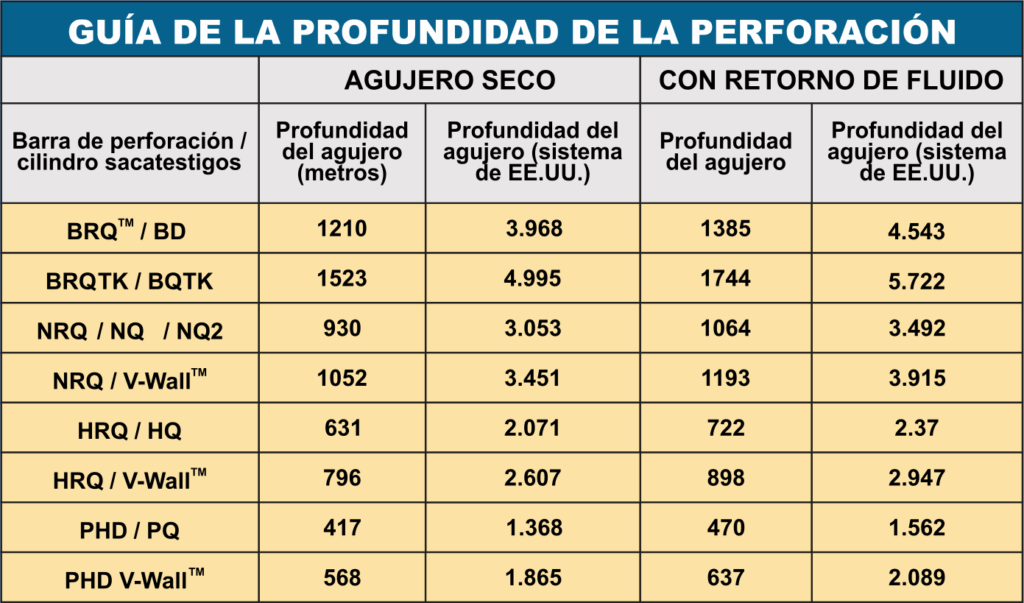 GUÍA DE LA PROFUNDIDAD DE LA PERFORACIÓN

| | AGUJERO SECO | | CON RETORNO DE FLUIDO | |
|---|---|---|---|---|
| Barra de perforación / cilindro sacatestigos | Profundidad del agujero (metros) | Profundidad del agujero (sistema de EE.UU.) | Profundidad del agujero | Profundidad del agujero (sistema de EE.UU.) |
| BRQ™ / BD | 1210 | 3.968 | 1385 | 4.543 |
| BRQTK / BQTK | 1523 | 4.995 | 1744 | 5.722 |
| NRQ / NQ / NQ2 | 930 | 3.053 | 1064 | 3.492 |
| NRQ / V-Wall™ | 1052 | 3.451 | 1193 | 3.915 |
| HRQ / HQ | 631 | 2.071 | 722 | 2.37 |
| HRQ / V-Wall™ | 796 | 2.607 | 898 | 2.947 |
| PHD / PQ | 417 | 1.368 | 470 | 1.562 |
| PHD V-Wall™ | 568 | 1.865 | 637 | 2.089 |